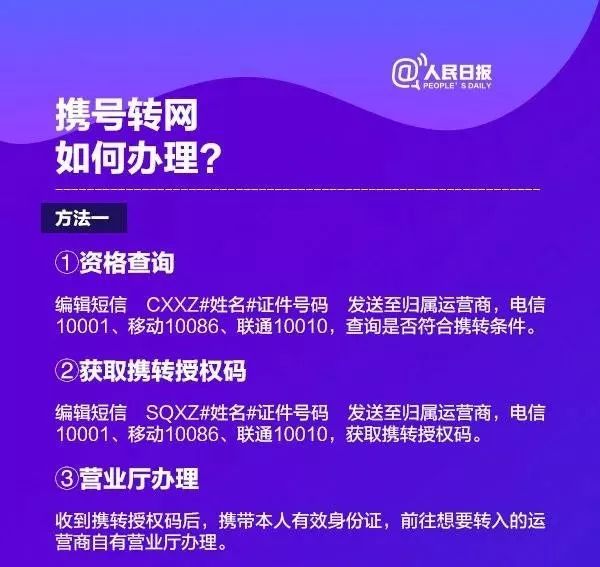 @人民日报
PEOPLE'S DAILY

携号转网
如何办理？

方法一

①资格查询

编辑短信 CXXZ#姓名#证件号码 发送至归属运营商，电信10001、移动10086、联通10010，查询是否符合携转条件。

②获取携转授权码

编辑短信 SQXZ#姓名#证件号码 发送至归属运营商，电信10001、移动10086、联通10010，获取携转授权码。

③营业厅办理

收到携转授权码后，携带本人有效身份证，前往想要转入的运营商自有营业厅办理。